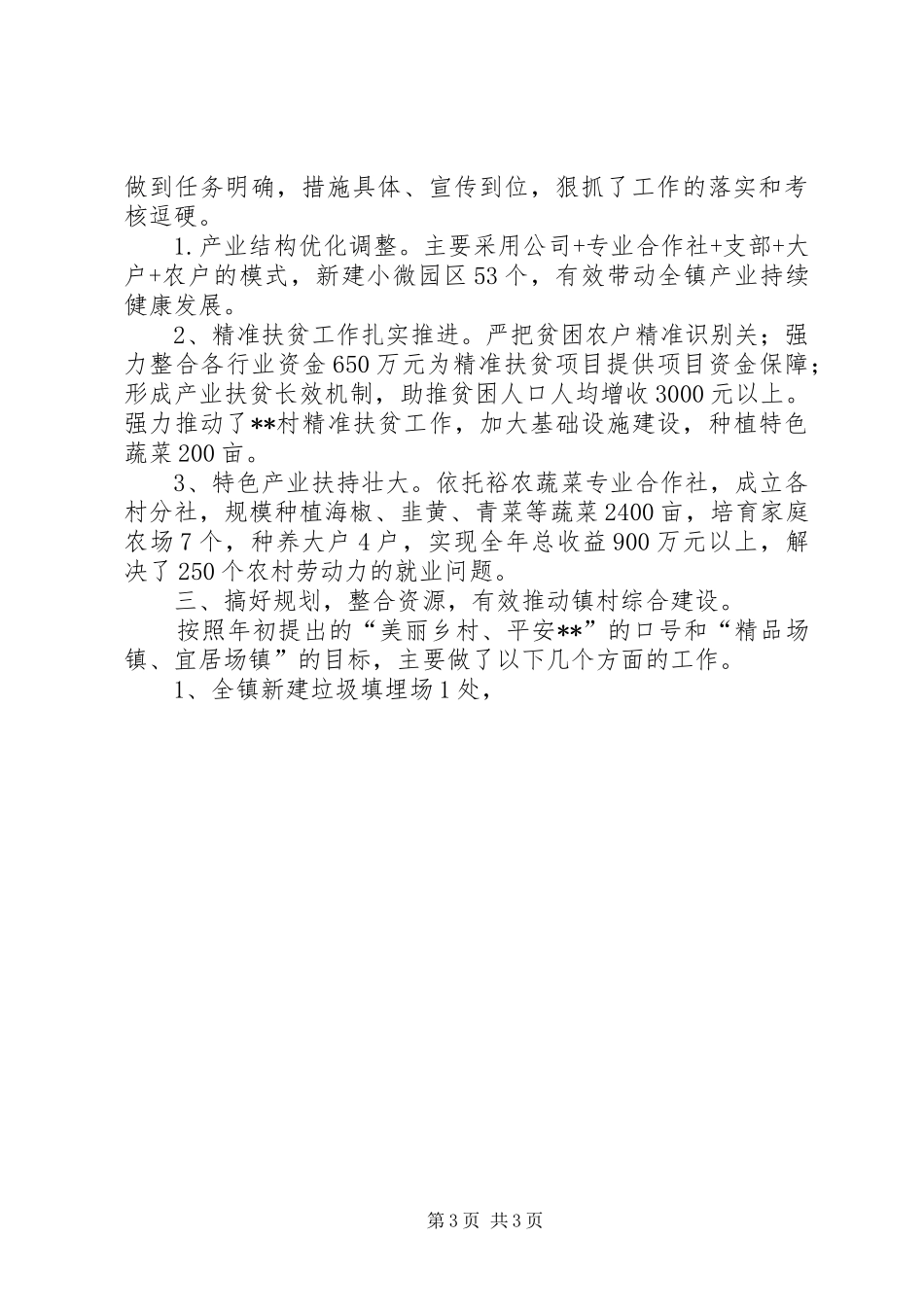 做到任务明确，措施具体、宣传到位，狠抓了工作的落实和考核逗硬。

1.产业结构优化调整。主要采用公司+专业合作社+支部+大户+农户的模式，新建小微园区53个，有效带动全镇产业持续健康发展。

2、精准扶贫工作扎实推进。严把贫困农户精准识别关；强力整合各行业资金650万元为精准扶贫项目提供项目资金保障；形成产业扶贫长效机制，助推贫困人口人均增收3000元以上。强力推动了**村精准扶贫工作，加大基础设施建设，种植特色蔬菜200亩。

3、特色产业扶持壮大。依托裕农蔬菜专业合作社，成立各村分社，规模种植海椒、韭黄、青菜等蔬菜2400亩，培育家庭农场7个，种养大户4户，实现全年总收益900万元以上，解决了250个农村劳动力的就业问题。

三、搞好规划，整合资源，有效推动镇村综合建设。

按照年初提出的“美丽乡村、平安**”的口号和“精品场镇、宜居场镇”的目标，主要做了以下几个方面的工作。

1、全镇新建垃圾填埋场1处，

第3页 共3页